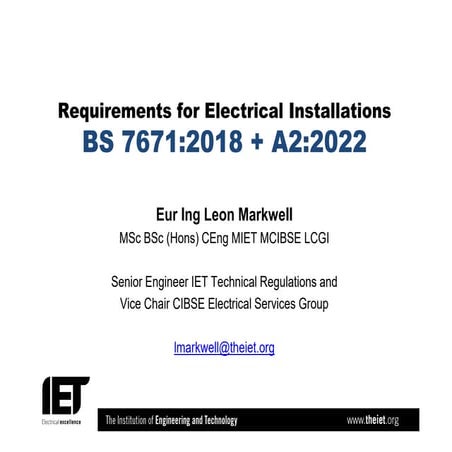 Requirements for Electrical Installations
BS 7671:2018 + A2:2022

Eur Ing Leon Markwell
MSc BSc (Hons) CEng MIET MCIBSE LCGI

Senior Engineer IET Technical Regulations and Vice Chair CIBSE Electrical Services Group

lmarkwell@theiet.org

IET
Electrical excellence

The Institution of Engineering and Technology www.theiet.org